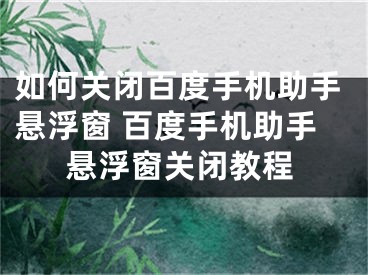 如何关闭百度手机助手悬浮窗 百度手机助手悬浮窗关闭教程